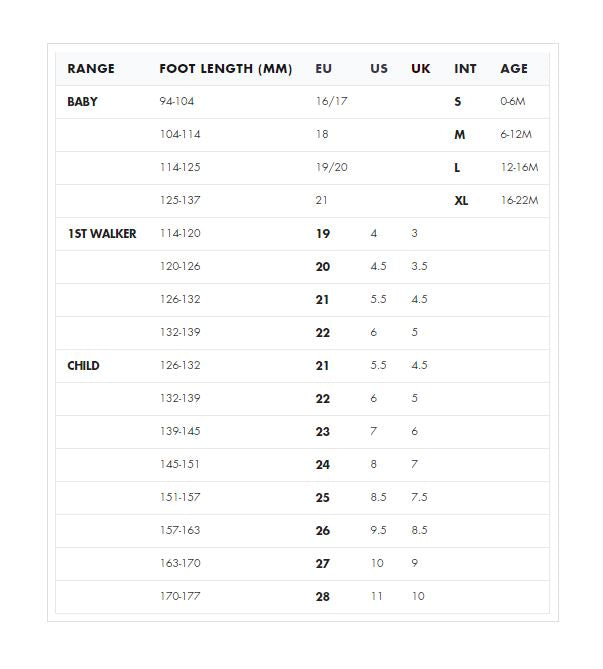 | RANGE | FOOT LENGTH (MM) | EU | US | UK | INT | AGE |
|---|---|---|---|---|---|---|
| BABY | 94-104 | 16/17 | | | S | 0-6M |
| | 104-114 | 18 | | | M | 6-12M |
| | 114-125 | 19/20 | | | L | 12-16M |
| | 125-137 | 21 | | | XL | 16-22M |
| 1ST WALKER | 114-120 | 19 | 4 | 3 | | |
| | 120-126 | 20 | 4.5 | 3.5 | | |
| | 126-132 | 21 | 5.5 | 4.5 | | |
| | 132-139 | 22 | 6 | 5 | | |
| CHILD | 126-132 | 21 | 5.5 | 4.5 | | |
| | 132-139 | 22 | 6 | 5 | | |
| | 139-145 | 23 | 7 | 6 | | |
| | 145-151 | 24 | 8 | 7 | | |
| | 151-157 | 25 | 8.5 | 7.5 | | |
| | 157-163 | 26 | 9.5 | 8.5 | | |
| | 163-170 | 27 | 10 | 9 | | |
| | 170-177 | 28 | 11 | 10 | | |